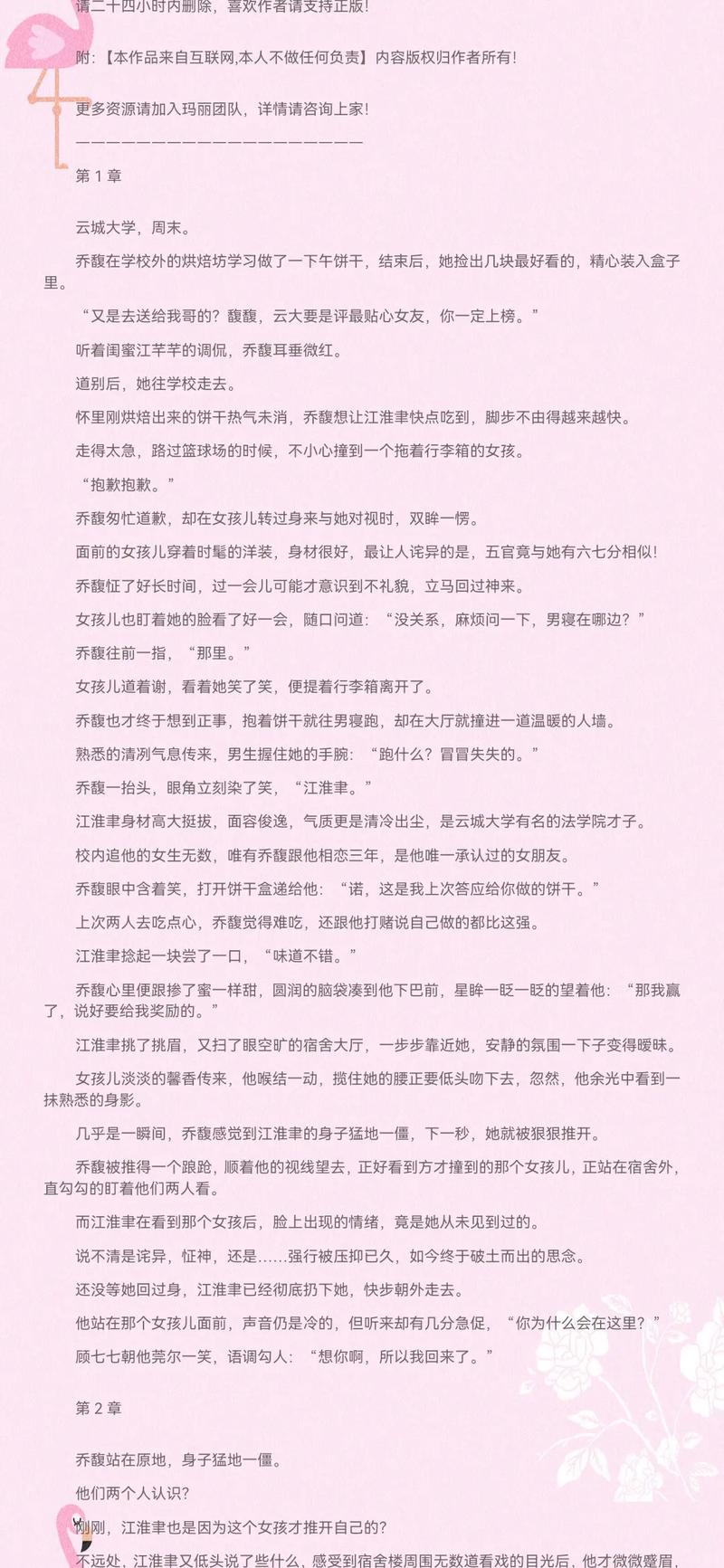 请二十四小时内删除，喜欢作者请支持正版！

附：【本作品来自互联网,本人不做任何负责】内容版权归作者所有！

更多资源请加入玛丽团队，详情请咨询上家！
————————————————————

第 1 章

云城大学，周末。

乔馥在学校外的烘焙坊学习做了一下午饼干，结束后，她捡出几块最好看的，精心装入盒子里。

“又是去送给我哥的？馥馥，云大要是评最贴心女友，你一定上榜。”

听着闺蜜江芊芊的调侃，乔馥耳垂微红。

道别后，她往学校走去。

怀里刚烘焙出来的饼干热气未消，乔馥想让江淮聿快点吃到，脚步不由得越来越快。

走得太急，路过篮球场的时候，不小心撞到一个拖着行李箱的女孩。

“抱歉抱歉。”

乔馥匆忙道歉，却在女孩儿转过身来与她对视时，双眸一愣。

面前的女孩儿穿着时髦的洋装，身材很好，最让人诧异的是，五官竟与她有六七分相似！

乔馥怔了好长时间，过一会儿可能才意识到不礼貌，立马回过神来。

女孩儿也盯着她的脸看了好一会，随口问道：“没关系，麻烦问一下，男寝在哪边？”

乔馥往前一指，“那里。”

女孩儿道着谢，看着她笑了笑，便提着行李箱离开了。

乔馥也才终于想到正事，抱着饼干就往男寝跑，却在大厅就撞进一道温暖的人墙。

熟悉的清冽气息传来，男生握住她的手腕：“跑什么？冒冒失失的。”

乔馥一抬头，眼角立刻染了笑，“江淮聿。”

江淮聿身材高大挺拔，面容俊逸，气质更是清冷出尘，是云城大学有名的法学院才子。

校内追他的女生无数，唯有乔馥跟他相恋三年，是他唯一承认过的女朋友。

乔馥眼中含着笑，打开饼干盒递给他：“诺，这是我上次答应给你做的饼干。”

上次两人去吃点心，乔馥觉得难吃，还跟他打赌说自己做的都比这强。

江淮聿捻起一块尝了一口，“味道不错。”

乔馥心里便跟掺了蜜一样甜，圆润的脑袋凑到他下巴前，星眸一眨一眨的望着他：“那我赢了，说好要给我奖励的。”

江淮聿挑了挑眉，又扫了眼空旷的宿舍大厅，一步步靠近她，安静的氛围一下子变得暧昧。

女孩儿淡淡的馨香传来，他喉结一动，揽住她的腰正要低头吻下去，忽然，他余光中看到一抹熟悉的身影。

几乎是一瞬间，乔馥感觉到江淮聿的身子猛地一僵，下一秒，她就被狠狠推开。

乔馥被推得一个踉跄，顺着他的视线望去，正好看到方才撞到的那个女孩儿，正站在宿舍外，直勾勾的盯着他们两人看。

而江淮聿在看到那个女孩后，脸上出现的情绪，竟是她从未见到过的。

说不清是诧异，怔神，还是……强行被压抑已久，如今终于破土而出的思念。

还没等她回过身，江淮聿已经彻底扔下她，快步朝外走去。

他站在那个女孩儿面前，声音仍是冷的，但听来却有几分急促，“你为什么会在这里？”

顾七七朝他莞尔一笑，语调勾人：“想你啊，所以我回来了。”

第 2 章

乔馥站在原地，身子猛地一僵。

他们两个人认识？

刚刚，江淮聿也是因为这个女孩才推开自己的？

不远处，江淮聿又低头说了些什么，感受到宿舍楼周围无数道看戏的目光后，他才微微蹙眉，